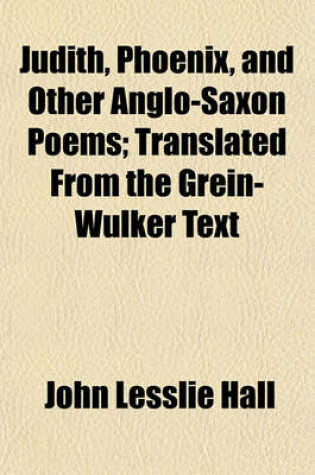 Judith, Phoenix, and Other Anglo-Saxon Poems; Translated From the Grein-Wulker Text

John Lesslie Hall